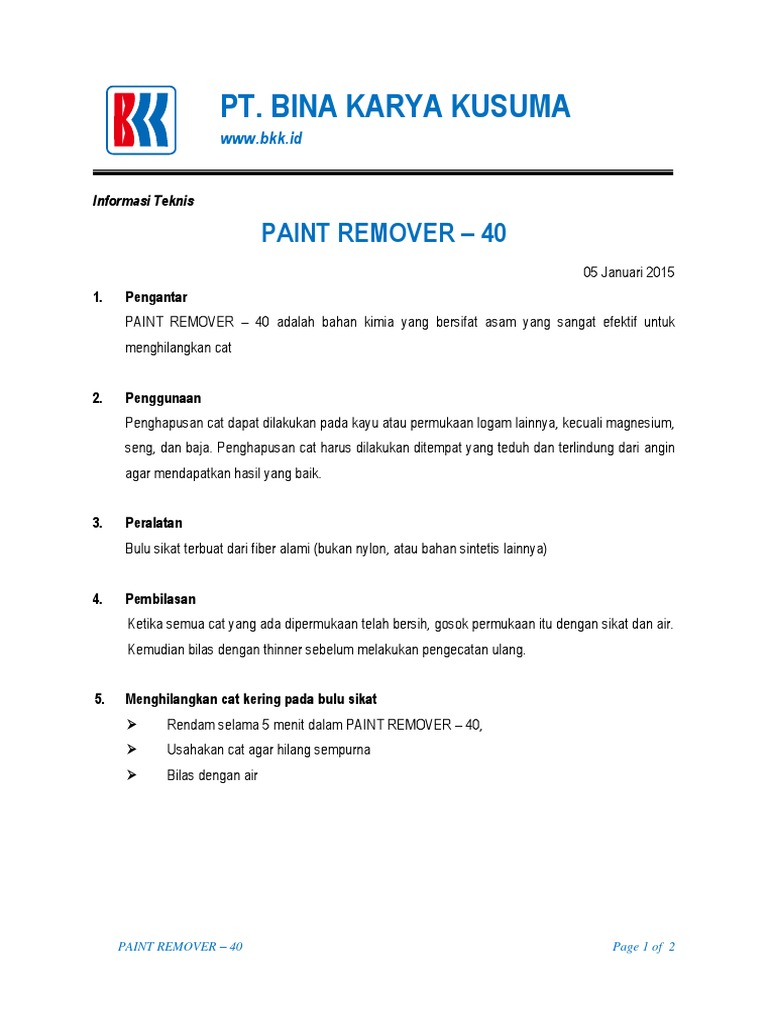 BKK

PT. BINA KARYA KUSUMA

www.bkk.id

Informasi Teknis

PAINT REMOVER – 40

05 Januari 2015

1. Pengantar

PAINT REMOVER – 40 adalah bahan kimia yang bersifat asam yang sangat efektif untuk menghilangkan cat

2. Penggunaan

Penghapusan cat dapat dilakukan pada kayu atau permukaan logam lainnya, kecuali magnesium, seng, dan baja. Penghapusan cat harus dilakukan ditempat yang teduh dan terlindung dari angin agar mendapatkan hasil yang baik.

3. Peralatan

Bulu sikat terbuat dari fiber alami (bukan nylon, atau bahan sintetis lainnya)

4. Pembilasan

Ketika semua cat yang ada dipermukaan telah bersih, gosok permukaan itu dengan sikat dan air. Kemudian bilas dengan thinner sebelum melakukan pengecatan ulang.

5. Menghilangkan cat kering pada bulu sikat

➢ Rendam selama 5 menit dalam PAINT REMOVER – 40,
➢ Usahakan cat agar hilang sempurna
➢ Bilas dengan air

PAINT REMOVER – 40

Page 1 of 2